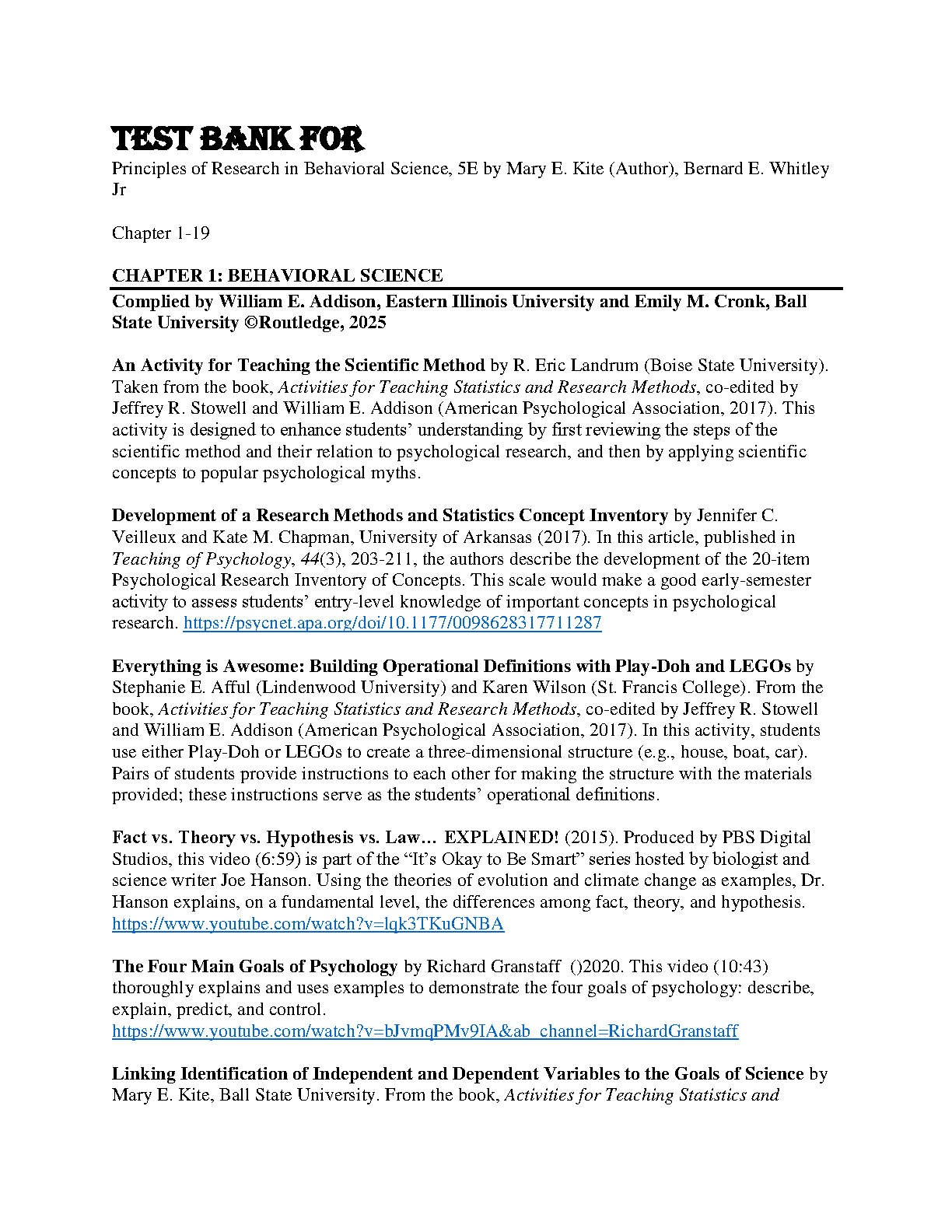 TEST BANK FOR

Principles of Research in Behavioral Science, 5E by Mary E. Kite (Author), Bernard E. Whitley Jr

Chapter 1-19

CHAPTER 1: BEHAVIORAL SCIENCE

Complied by William E. Addison, Eastern Illinois University and Emily M. Cronk, Ball State University ©Routledge, 2025

An Activity for Teaching the Scientific Method by R. Eric Landrum (Boise State University). Taken from the book, Activities for Teaching Statistics and Research Methods, co-edited by Jeffrey R. Stowell and William E. Addison (American Psychological Association, 2017). This activity is designed to enhance students' understanding by first reviewing the steps of the scientific method and their relation to psychological research, and then by applying scientific concepts to popular psychological myths.

Development of a Research Methods and Statistics Concept Inventory by Jennifer C. Veilleux and Kate M. Chapman, University of Arkansas (2017). In this article, published in Teaching of Psychology, 44(3), 203-211, the authors describe the development of the 20-item Psychological Research Inventory of Concepts. This scale would make a good early-semester activity to assess students' entry-level knowledge of important concepts in psychological research. https://psycnet.apa.org/doi/10.1177/0098628317711287

Everything is Awesome: Building Operational Definitions with Play-Doh and LEGOs by Stephanie E. Afful (Lindenwood University) and Karen Wilson (St. Francis College). From the book, Activities for Teaching Statistics and Research Methods, co-edited by Jeffrey R. Stowell and William E. Addison (American Psychological Association, 2017). In this activity, students use either Play-Doh or LEGOs to create a three-dimensional structure (e.g., house, boat, car). Pairs of students provide instructions to each other for making the structure with the materials provided; these instructions serve as the students' operational definitions.

Fact vs. Theory vs. Hypothesis vs. Law… EXPLAINED! (2015). Produced by PBS Digital Studios, this video (6:59) is part of the "It's Okay to Be Smart" series hosted by biologist and science writer Joe Hanson. Using the theories of evolution and climate change as examples, Dr. Hanson explains, on a fundamental level, the differences among fact, theory, and hypothesis. https://www.youtube.com/watch?v=lqk3TKuGNBA

The Four Main Goals of Psychology by Richard Granstaff ()2020. This video (10:43) thoroughly explains and uses examples to demonstrate the four goals of psychology: describe, explain, predict, and control. https://www.youtube.com/watch?v=bJvmqPMv9IA&ab_channel=RichardGranstaff

Linking Identification of Independent and Dependent Variables to the Goals of Science by Mary E. Kite, Ball State University. From the book, Activities for Teaching Statistics and